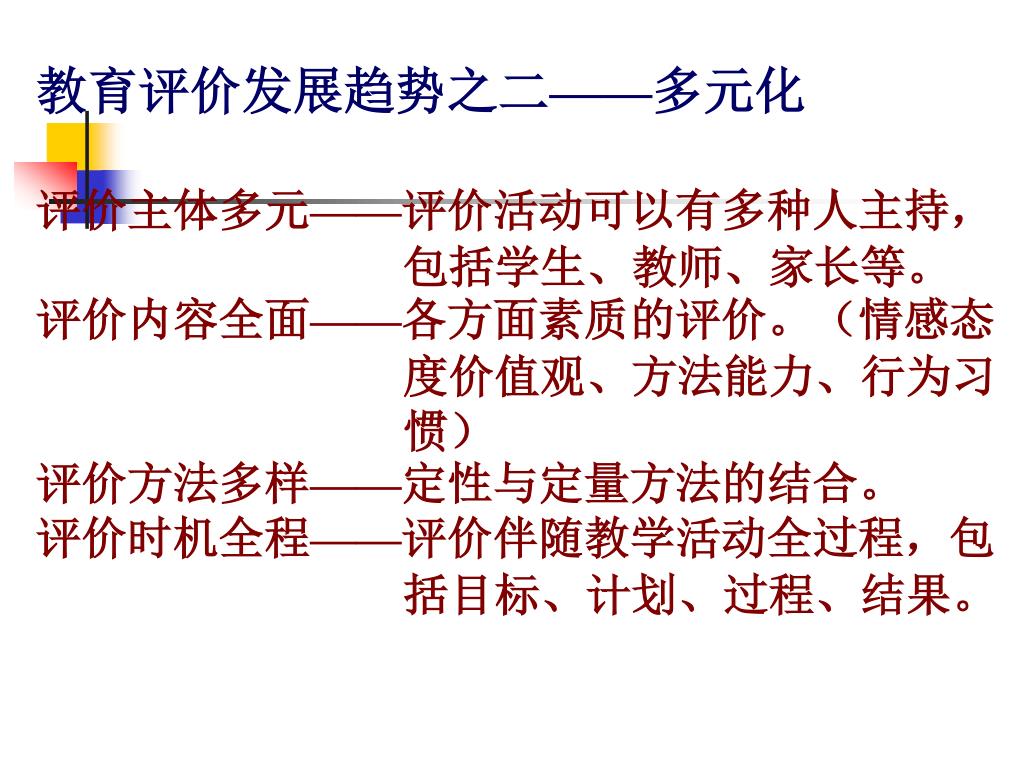 教育评价发展趋势之二——多元化

评价主体多元——评价活动可以有多种人主持，包括学生、教师、家长等。
评价内容全面——各方面素质的评价。（情感态度价值观、方法能力、行为习惯）
评价方法多样——定性与定量方法的结合。
评价时机全程——评价伴随教学活动全过程，包括目标、计划、过程、结果。